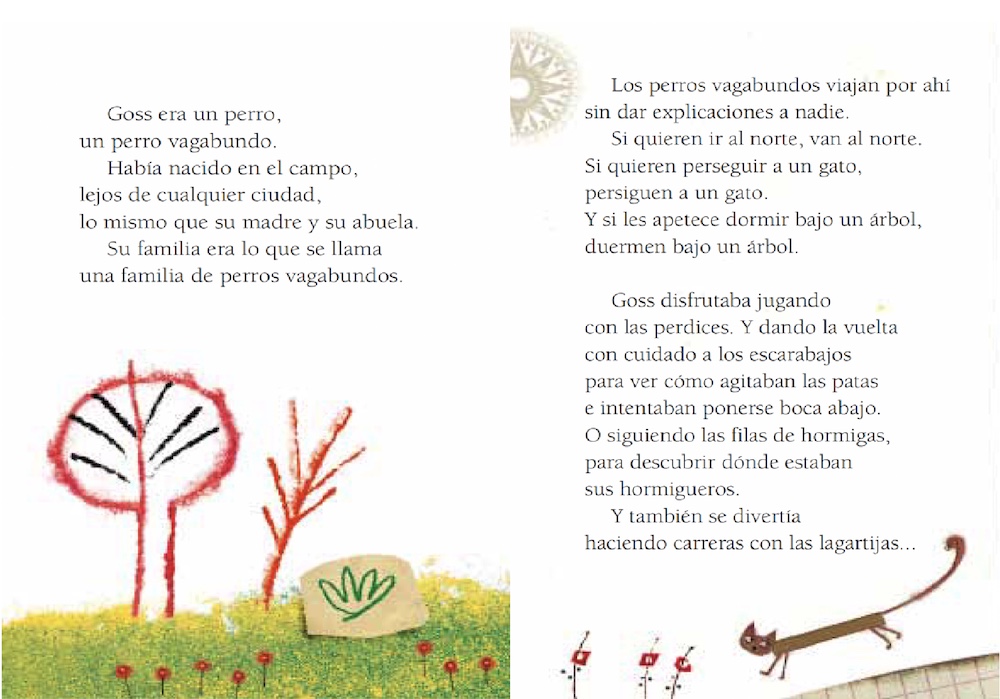 Goss era un perro, un perro vagabundo.

Había nacido en el campo, lejos de cualquier ciudad, lo mismo que su madre y su abuela.

Su familia era lo que se llama una familia de perros vagabundos.

Los perros vagabundos viajan por ahí sin dar explicaciones a nadie.

Si quieren ir al norte, van al norte. Si quieren perseguir a un gato, persiguen a un gato. Y si les apetece dormir bajo un árbol, duermen bajo un árbol.

Goss disfrutaba jugando con las perdices. Y dando la vuelta con cuidado a los escarabajos para ver cómo agitaban las patas e intentaban ponerse boca abajo. O siguiendo las filas de hormigas, para descubrir dónde estaban sus hormigueros.

Y también se divertía haciendo carreras con las lagartijas...